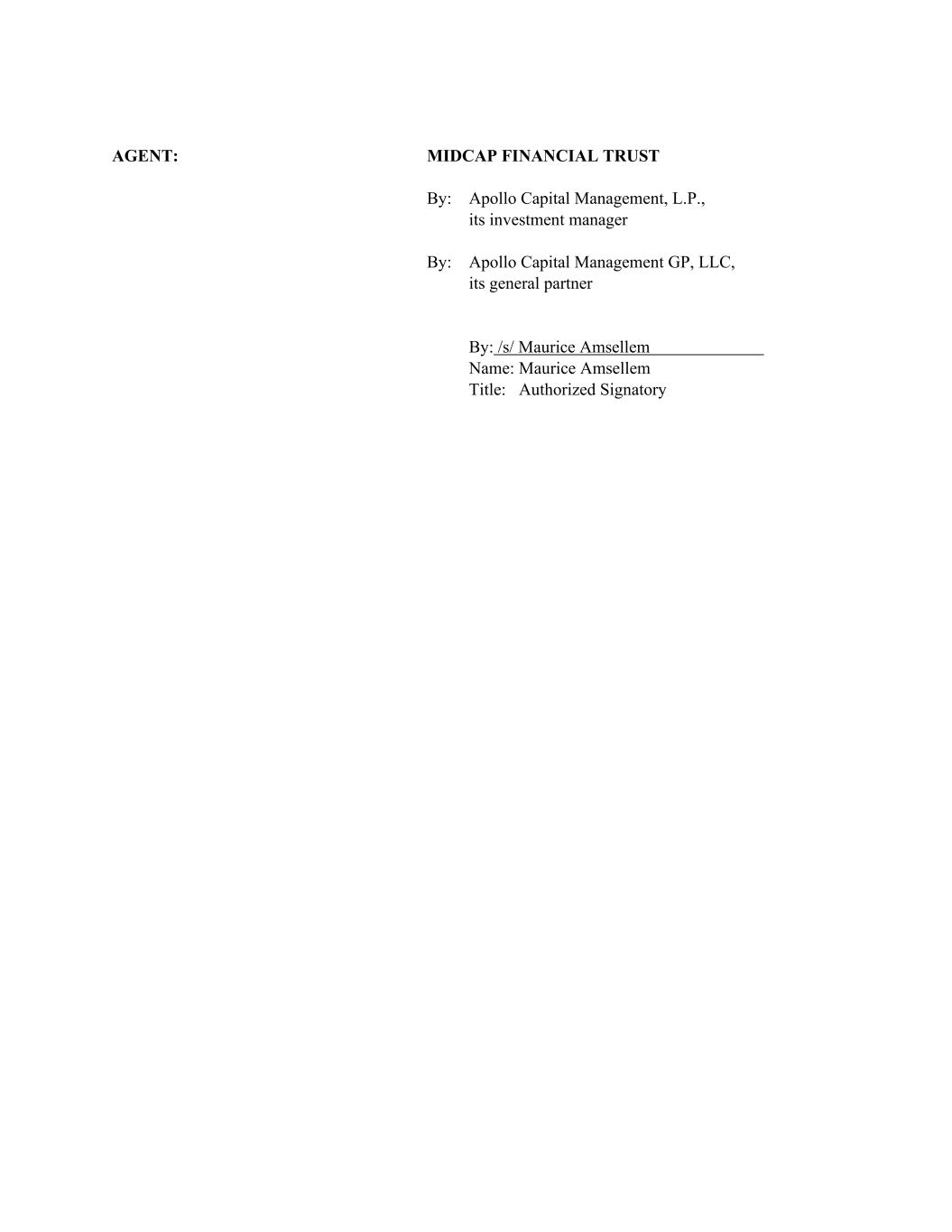 AGENT:

MIDCAP FINANCIAL TRUST

By: Apollo Capital Management, L.P., its investment manager

By: Apollo Capital Management GP, LLC, its general partner

By: /s/ Maurice Amsellem
Name: Maurice Amsellem
Title: Authorized Signatory